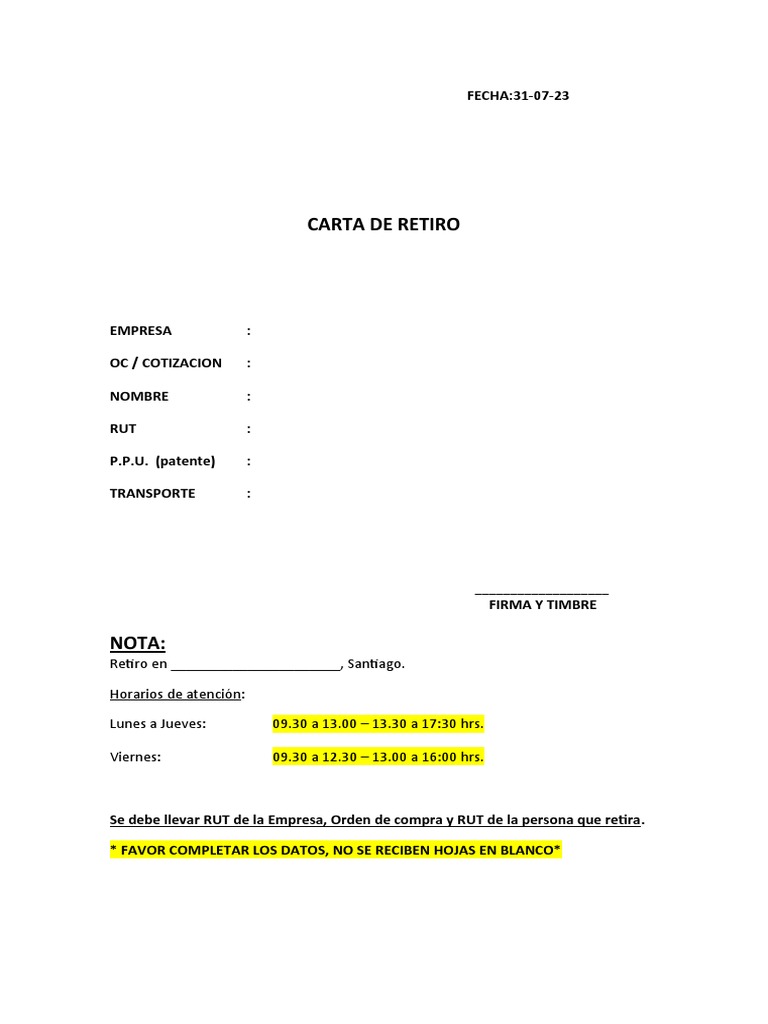 FECHA:31-07-23

CARTA DE RETIRO

EMPRESA :

OC / COTIZACION :

NOMBRE :

RUT :

P.P.U. (patente) :

TRANSPORTE :

___________________
FIRMA Y TIMBRE

NOTA:
Retiro en ________________________, Santiago.

Horarios de atención:

Lunes a Jueves: 09.30 a 13.00 – 13.30 a 17:30 hrs.

Viernes: 09.30 a 12.30 – 13.00 a 16:00 hrs.

Se debe llevar RUT de la Empresa, Orden de compra y RUT de la persona que retira.

* FAVOR COMPLETAR LOS DATOS, NO SE RECIBEN HOJAS EN BLANCO*